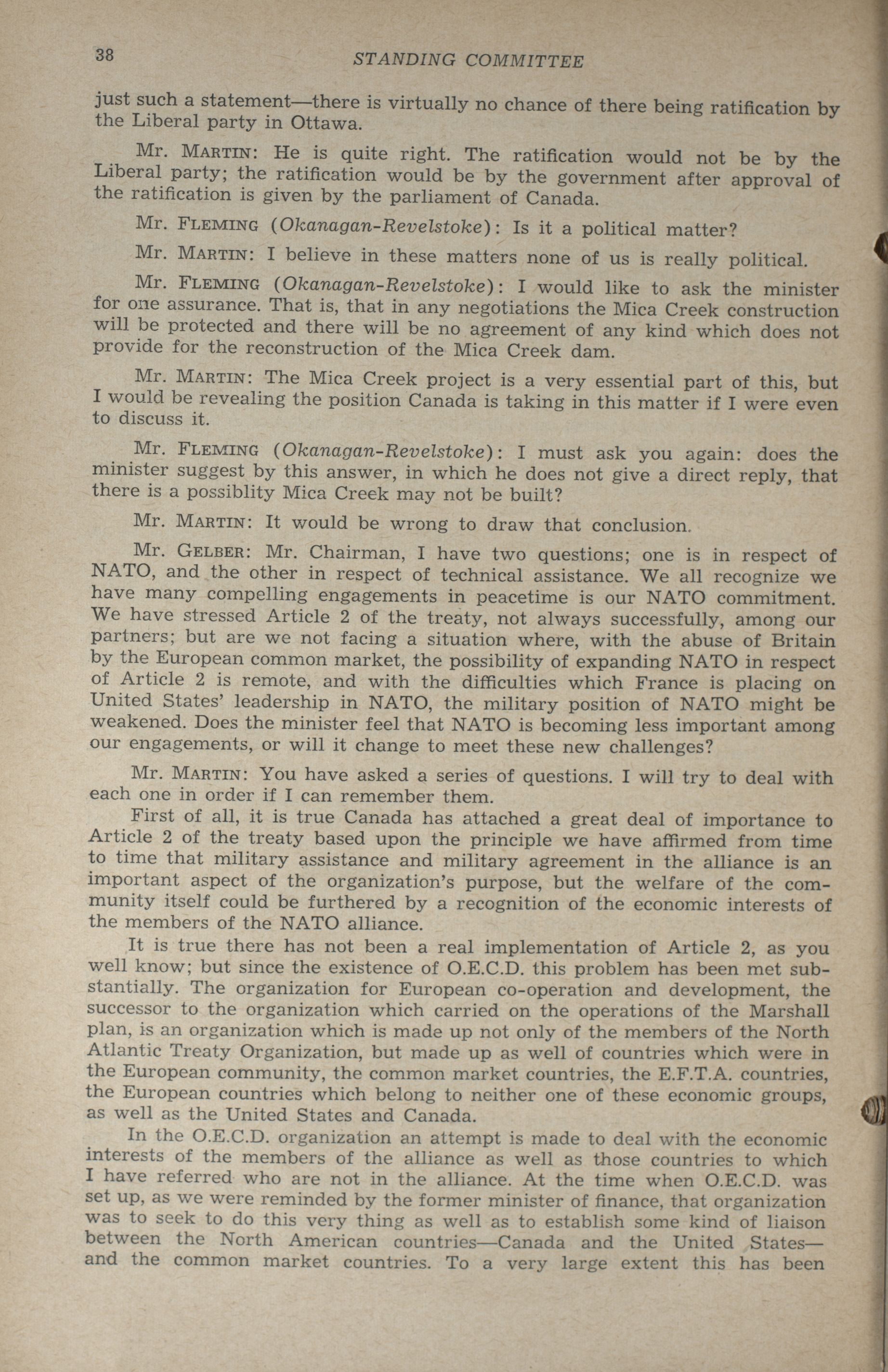 38 STANDING COMMITTEE

just such a statement—there is virtually no chance of there being ratification by the Liberal party in Ottawa.

Mr. MARTIN: He is quite right. The ratification would not be by the Liberal party; the ratification would be by the government after approval of the ratification is given by the parliament of Canada.

Mr. FLEMING (Okanagan-Revelstoke): Is it a political matter?

Mr. MARTIN: I believe in these matters none of us is really political.

Mr. FLEMING (Okanagan-Revelstoke): I would like to ask the minister for one assurance. That is, that in any negotiations the Mica Creek construction will be protected and there will be no agreement of any kind which does not provide for the reconstruction of the Mica Creek dam.

Mr. MARTIN: The Mica Creek project is a very essential part of this, but I would be revealing the position Canada is taking in this matter if I were even to discuss it.

Mr. FLEMING (Okanagan-Revelstoke): I must ask you again: does the minister suggest by this answer, in which he does not give a direct reply, that there is a possiblity Mica Creek may not be built?

Mr. MARTIN: It would be wrong to draw that conclusion.

Mr. GELBER: Mr. Chairman, I have two questions; one is in respect of NATO, and the other in respect of technical assistance. We all recognize we have many compelling engagements in peacetime is our NATO commitment. We have stressed Article 2 of the treaty, not always successfully, among our partners; but are we not facing a situation where, with the abuse of Britain by the European common market, the possibility of expanding NATO in respect of Article 2 is remote, and with the difficulties which France is placing on United States' leadership in NATO, the military position of NATO might be weakened. Does the minister feel that NATO is becoming less important among our engagements, or will it change to meet these new challenges?

Mr. MARTIN: You have asked a series of questions. I will try to deal with each one in order if I can remember them.

First of all, it is true Canada has attached a great deal of importance to Article 2 of the treaty based upon the principle we have affirmed from time to time that military assistance and military agreement in the alliance is an important aspect of the organization's purpose, but the welfare of the community itself could be furthered by a recognition of the economic interests of the members of the NATO alliance.

It is true there has not been a real implementation of Article 2, as you well know; but since the existence of O.E.C.D. this problem has been met substantially. The organization for European co-operation and development, the successor to the organization which carried on the operations of the Marshall plan, is an organization which is made up not only of the members of the North Atlantic Treaty Organization, but made up as well of countries which were in the European community, the common market countries, the E.F.T.A. countries, the European countries which belong to neither one of these economic groups, as well as the United States and Canada.

In the O.E.C.D. organization an attempt is made to deal with the economic interests of the members of the alliance as well as those countries to which I have referred who are not in the alliance. At the time when O.E.C.D. was set up, as we were reminded by the former minister of finance, that organization was to seek to do this very thing as well as to establish some kind of liaison between the North American countries—Canada and the United States—and the common market countries. To a very large extent this has been